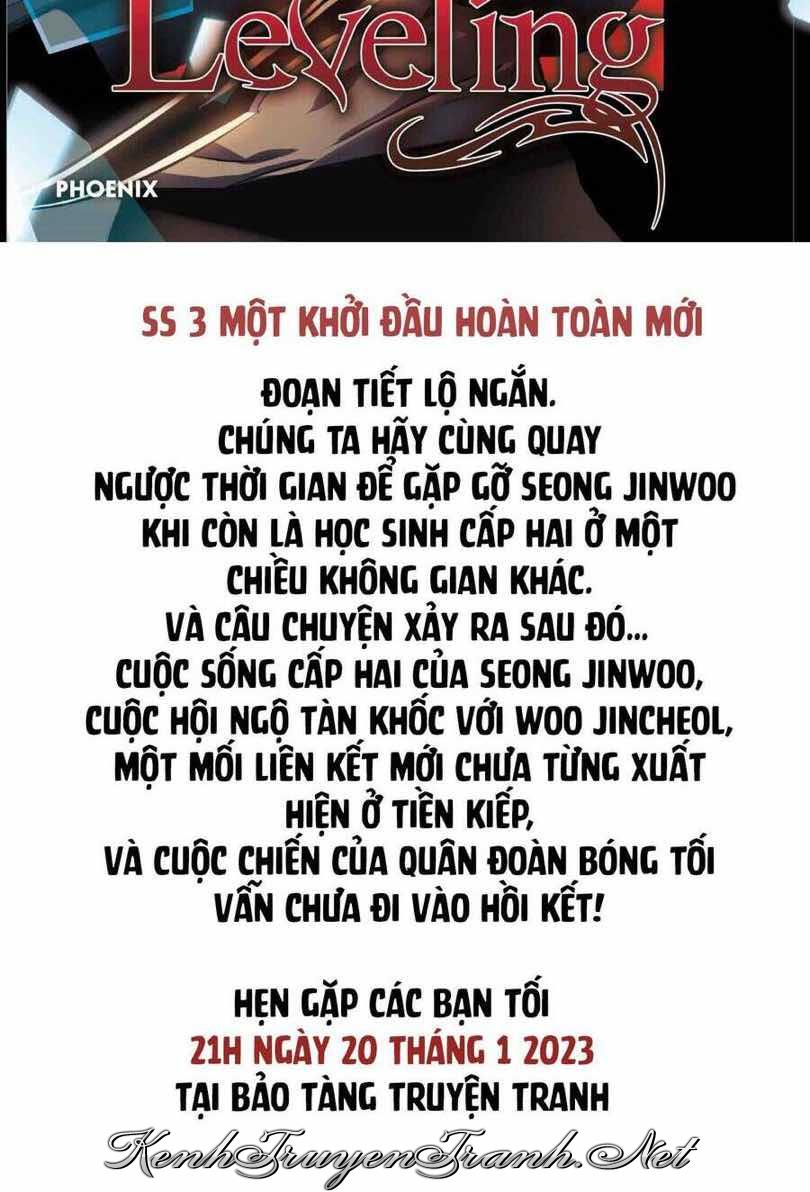 Leveling

PHOENIX

SS 3 MỘT KHỞI ĐẦU HOÀN TOÀN MỚI

ĐOẠN TIẾT LỘ NGẮN.
CHÚNG TA HÃY CÙNG QUAY
NGƯỢC THỜI GIAN ĐỂ GẶP GỠ SEONG JINWOO
KHI CÒN LÀ HỌC SINH CẤP HAI Ở MỘT
CHIỀU KHÔNG GIAN KHÁC.
VÀ CÂU CHUYỆN XẢY RA SAU ĐÓ...
CUỘC SỐNG CẤP HAI CỦA SEONG JINWOO,
CUỘC HỘI NGỘ TÀN KHỐC VỚI WOO JINCHEOL,
MỘT MỐI LIÊN KẾT MỚI CHƯA TỪNG XUẤT
HIỆN Ở TIỀN KIẾP,
VÀ CUỘC CHIẾN CỦA QUÂN ĐOÀN BÓNG TỐI
VẪN CHƯA ĐI VÀO HỒI KẾT!

HẸN GẶP CÁC BẠN TỐI
21H NGÀY 20 THÁNG 1 2023
TẠI BẢO TÀNG TRUYỆN TRANH

KenhTruyenTranh.Net